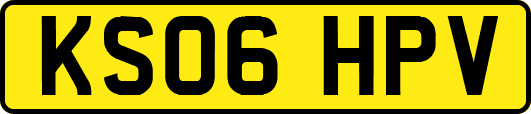 KS06 HPV